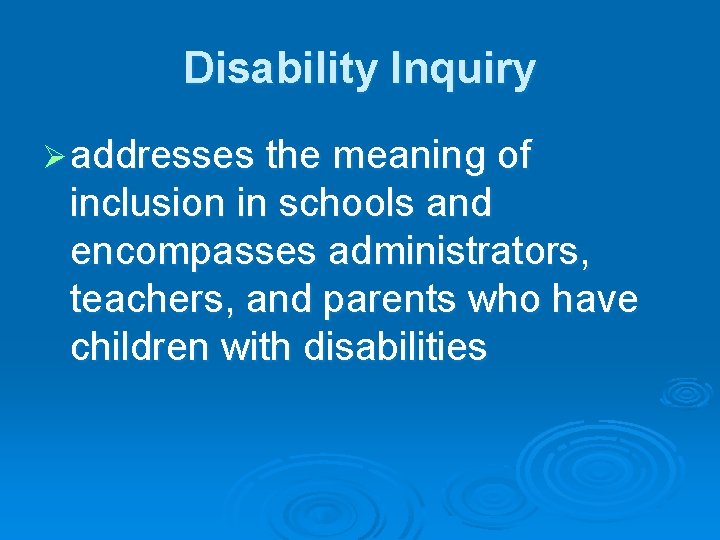 Disability Inquiry

➢ addresses the meaning of inclusion in schools and encompasses administrators, teachers, and parents who have children with disabilities